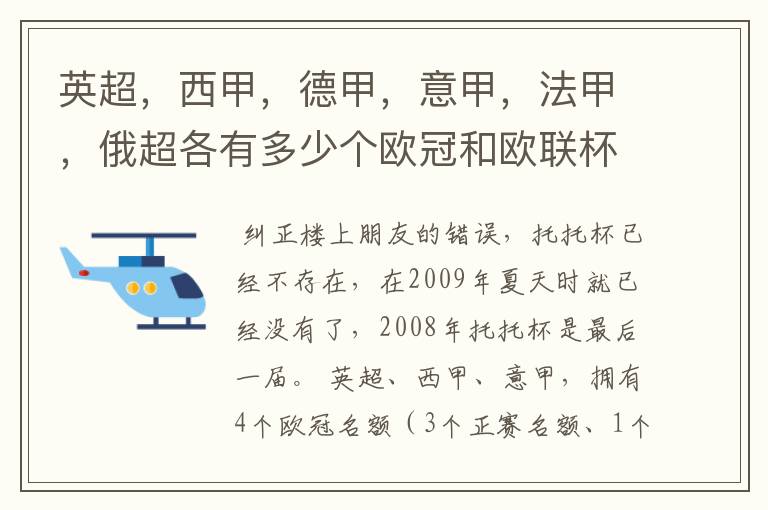 英超，西甲，德甲，意甲，法甲，俄超各有多少个欧冠和欧联杯

纠正楼上朋友的错误，托托杯已经不存在，在2009年夏天时就已经没有了，2008年托托杯是最后一届。 英超、西甲、意甲，拥有4个欧冠名额（3个正赛名额、1个